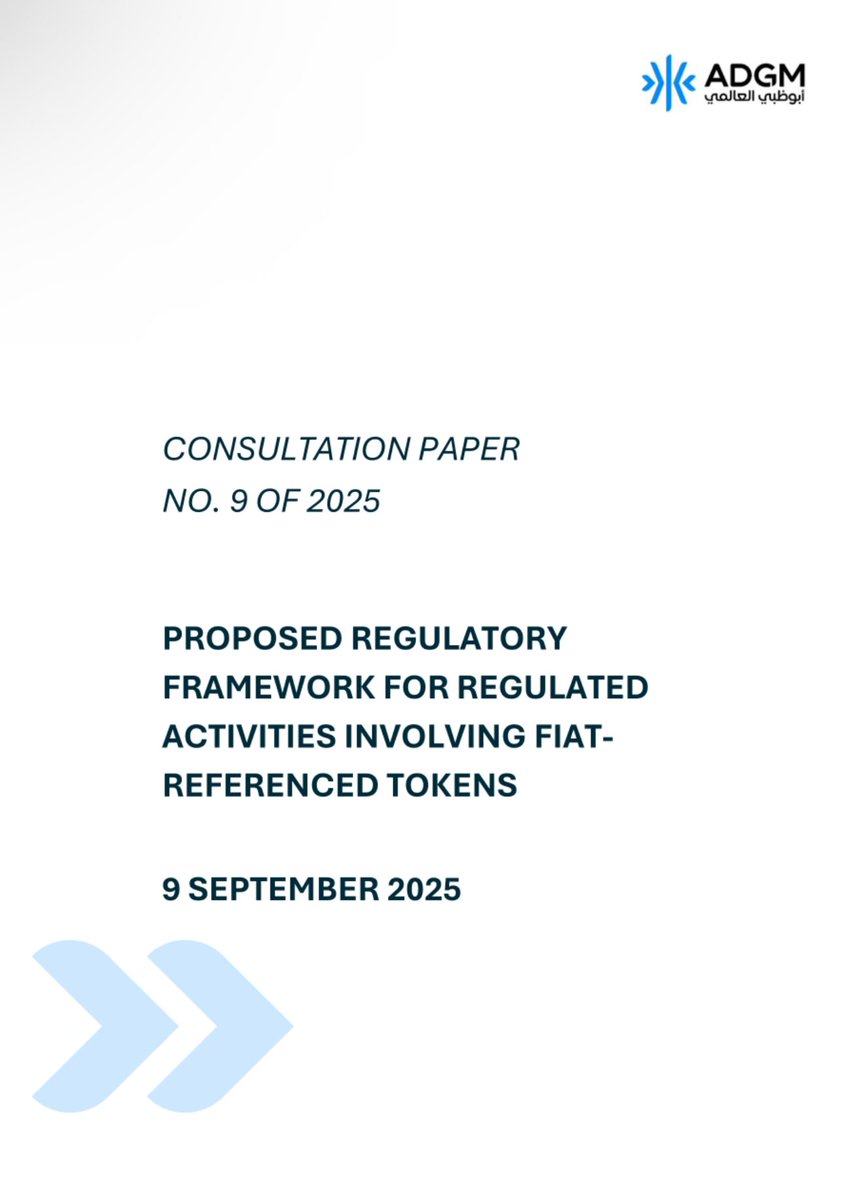 ADGM
أبوظبي العالمي

CONSULTATION PAPER
NO. 9 OF 2025

PROPOSED REGULATORY FRAMEWORK FOR REGULATED ACTIVITIES INVOLVING FIAT-REFERENCED TOKENS

9 SEPTEMBER 2025